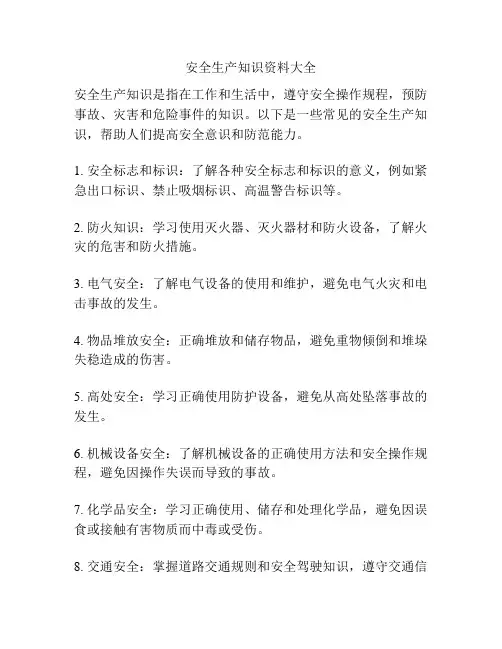 安全生产知识资料大全

安全生产知识是指在工作和生活中，遵守安全操作规程，预防事故、灾害和危险事件的知识。以下是一些常见的安全生产知识，帮助人们提高安全意识和防范能力。

1. 安全标志和标识：了解各种安全标志和标识的意义，例如紧急出口标识、禁止吸烟标识、高温警告标识等。

2. 防火知识：学习使用灭火器、灭火器材和防火设备，了解火灾的危害和防火措施。

3. 电气安全：了解电气设备的使用和维护，避免电气火灾和电击事故的发生。

4. 物品堆放安全：正确堆放和储存物品，避免重物倾倒和堆垛失稳造成的伤害。

5. 高处安全：学习正确使用防护设备，避免从高处坠落事故的发生。

6. 机械设备安全：了解机械设备的正确使用方法和安全操作规程，避免因操作失误而导致的事故。

7. 化学品安全：学习正确使用、储存和处理化学品，避免因误食或接触有害物质而中毒或受伤。

8. 交通安全：掌握道路交通规则和安全驾驶知识，遵守交通信